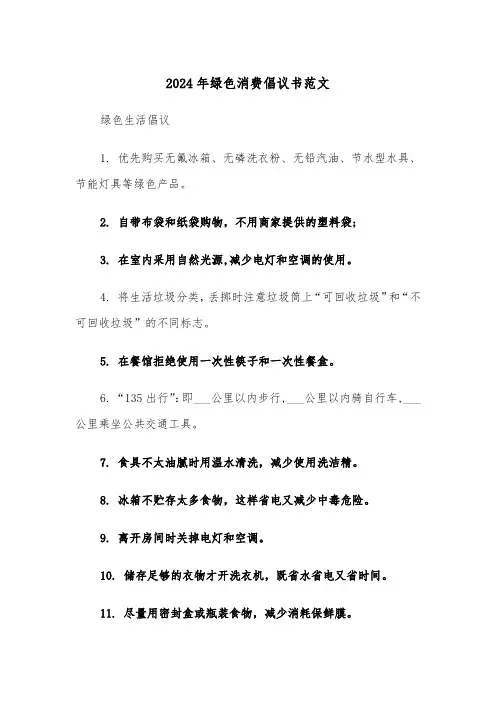 2024年绿色消费倡议书范文

绿色生活倡议

1. 优先购买无氟冰箱、无磷洗衣粉、无铅汽油、节水型水具、节能灯具等绿色产品。

2. 自带布袋和纸袋购物，不用商家提供的塑料袋；

3. 在室内采用自然光源,减少电灯和空调的使用。

4. 将生活垃圾分类，丢掷时注意垃圾筒上“可回收垃圾”和“不可回收垃圾”的不同标志。

5. 在餐馆拒绝使用一次性筷子和一次性餐盒。

6. “135出行”：即___公里以内步行，___公里以内骑自行车，___公里乘坐公共交通工具。

7. 食具不太油腻时用温水清洗，减少使用洗洁精。

8. 冰箱不贮存太多食物，这样省电又减少中毒危险。

9. 离开房间时关掉电灯和空调。

10. 储存足够的衣物才开洗衣机，既省水省电又省时间。

11. 尽量用密封盒或瓶装食物，减少消耗保鲜膜。